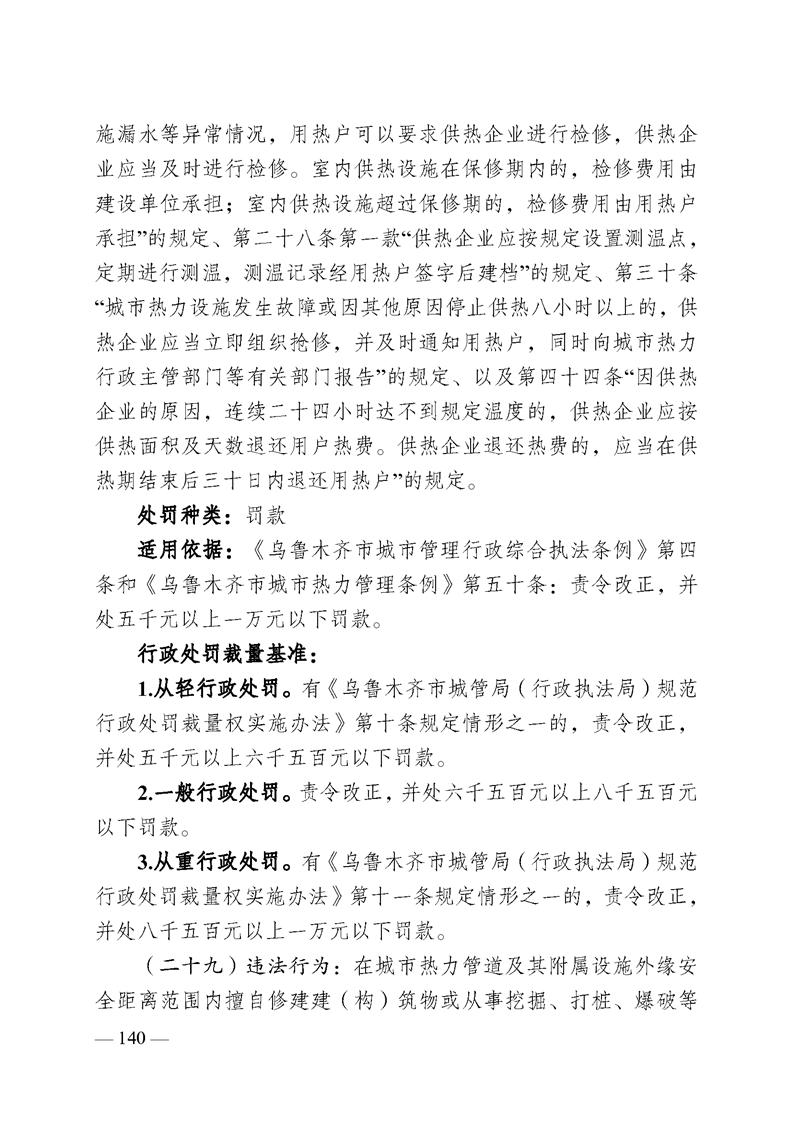 施漏水等异常情况，用热户可以要求供热企业进行检修，供热企业应当及时进行检修。室内供热设施在保修期内的，检修费用由建设单位承担；室内供热设施超过保修期的，检修费用由用热户承担”的规定、第二十八条第一款“供热企业应按规定设置测温点，定期进行测温，测温记录经用热户签字后建档”的规定、第三十条“城市热力设施发生故障或因其他原因停止供热八小时以上的，供热企业应当立即组织抢修，并及时通知用热户，同时向城市热力行政主管部门等有关部门报告”的规定、以及第四十四条“因供热企业的原因，连续二十四小时达不到规定温度的，供热企业应按供热面积及天数退还用户热费。供热企业退还热费的，应当在供热期结束后三十日内退还用热户”的规定。

处罚种类：罚款

适用依据：《乌鲁木齐市城市管理行政综合执法条例》第四条和《乌鲁木齐市城市热力管理条例》第五十条：责令改正，并处五千元以上一万元以下罚款。

行政处罚裁量基准：

1.从轻行政处罚。有《乌鲁木齐市城管局（行政执法局）规范行政处罚裁量权实施办法》第十条规定情形之一的，责令改正，并处五千元以上六千五百元以下罚款。

2.一般行政处罚。责令改正，并处六千五百元以上八千五百元以下罚款。

3.从重行政处罚。有《乌鲁木齐市城管局（行政执法局）规范行政处罚裁量权实施办法》第十一条规定情形之一的，责令改正，并处八千五百元以上一万元以下罚款。

（二十九）违法行为：在城市热力管道及其附属设施外缘安全距离范围内擅自修建建（构）筑物或从事挖掘、打桩、爆破等

— 140 —